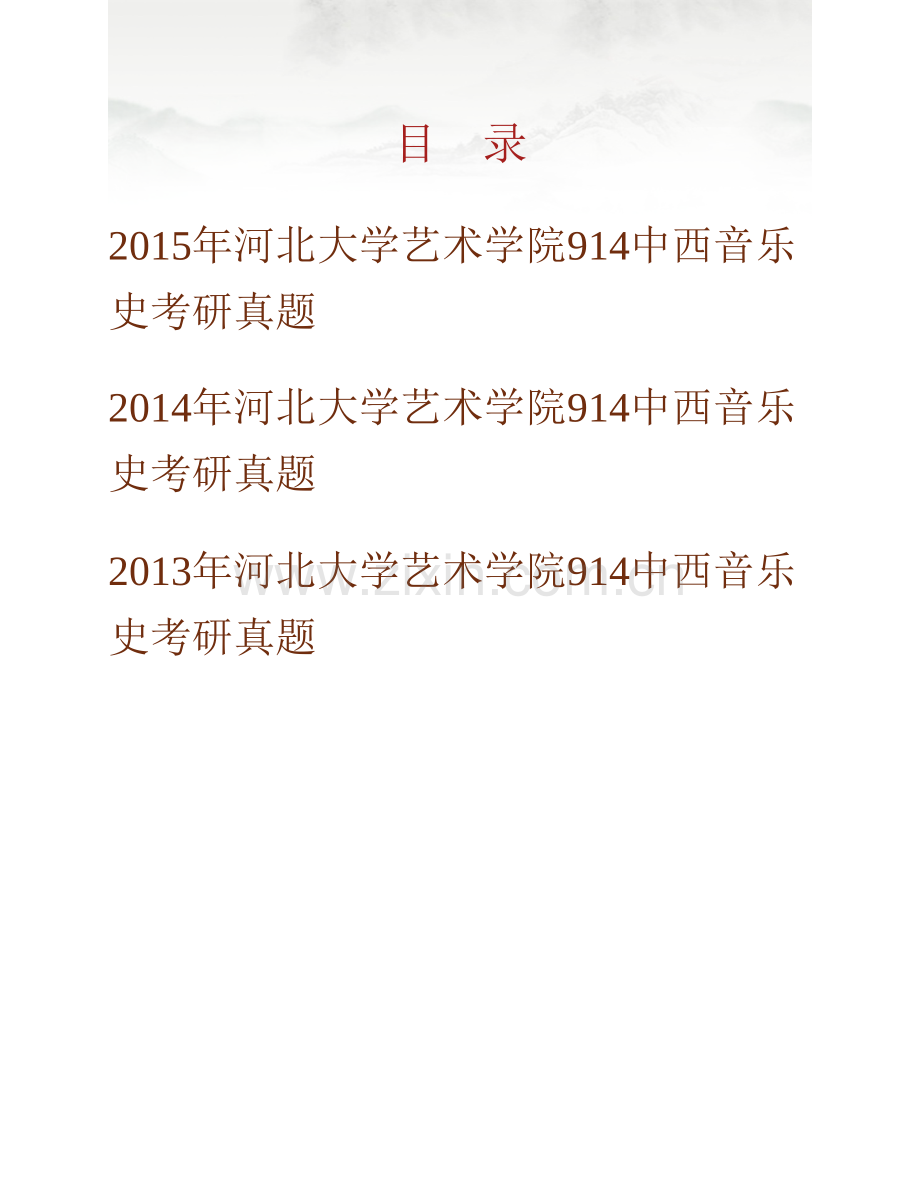 目　录

2015年河北大学艺术学院914中西音乐史考研真题

2014年河北大学艺术学院914中西音乐史考研真题

2013年河北大学艺术学院914中西音乐史考研真题

www.zixin.com.cn